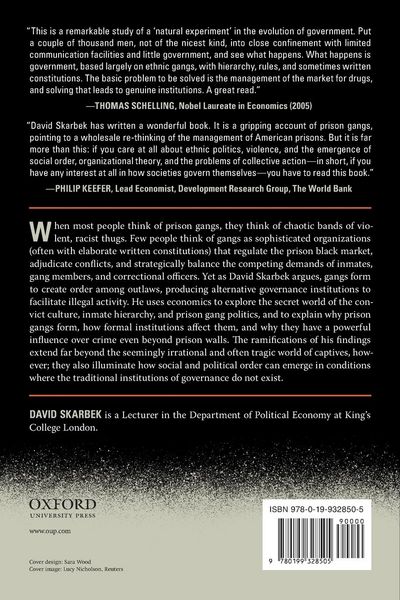 "This is a remarkable study of a 'natural experiment' in the evolution of government. Put a couple of thousand men, not of the nicest kind, into close confinement with limited communication facilities and little government, and see what happens. What happens is government, based largely on ethnic gangs, with hierarchy, rules, and sometimes written constitutions. The basic problem to be solved is the management of the market for drugs, and solving that leads to genuine institutions. A great read."

—THOMAS SCHELLING, Nobel Laureate in Economics (2005)

"David Skarbek has written a wonderful book. It is a gripping account of prison gangs, pointing to a wholesale re-thinking of the management of American prisons. But it is far more than this: if you care at all about ethnic politics, violence, and the emergence of social order, organizational theory, and the problems of collective action—in short, if you have any interest at all in how societies govern themselves—you have to read this book."

—PHILIP KEEFER, Lead Economist, Development Research Group, The World Bank

When most people think of prison gangs, they think of chaotic bands of violent, racist thugs. Few people think of gangs as sophisticated organizations (often with elaborate written constitutions) that regulate the prison black market, adjudicate conflicts, and strategically balance the competing demands of inmates, gang members, and correctional officers. Yet as David Skarbek argues, gangs form to create order among outlaws, producing alternative governance institutions to facilitate illegal activity. He uses economics to explore the secret world of the convict culture, inmate hierarchy, and prison gang politics, and to explain why prison gangs form, how formal institutions affect them, and why they have a powerful influence over crime even beyond prison walls. The ramifications of his findings extend far beyond the seemingly irrational and often tragic world of captives, however; they also illuminate how social and political order can emerge in conditions where the traditional institutions of governance do not exist.

DAVID SKARBEK is a Lecturer in the Department of Political Economy at King's College London.

OXFORD
UNIVERSITY PRESS

www.oup.com

Cover design: Sara Wood
Cover image: Lucy Nicholson, Reuters

ISBN 978-0-19-932850-5

90000

9 780199 328505